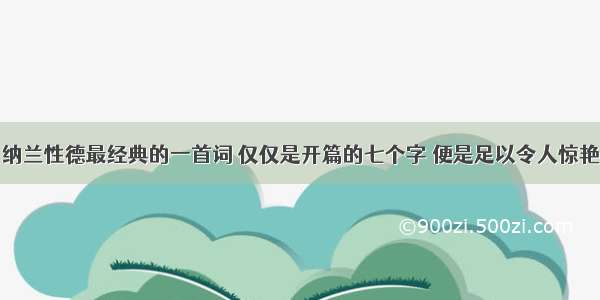 纳兰性德最经典的一首词 仅仅是开篇的七个字 便是足以令人惊艳

©900zi.500zi.com